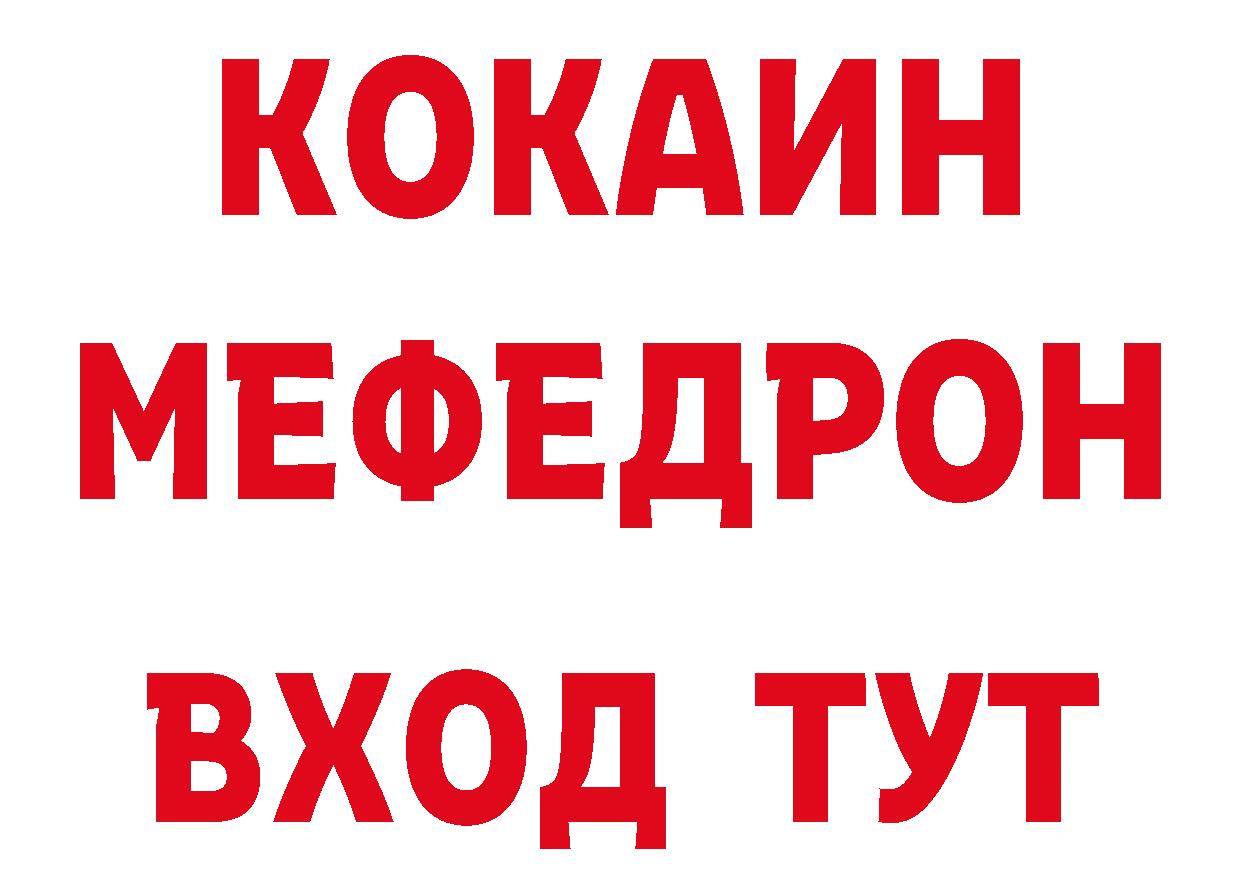 КОКАИН
МЕФЕДРОН
ВХОД ТУТ